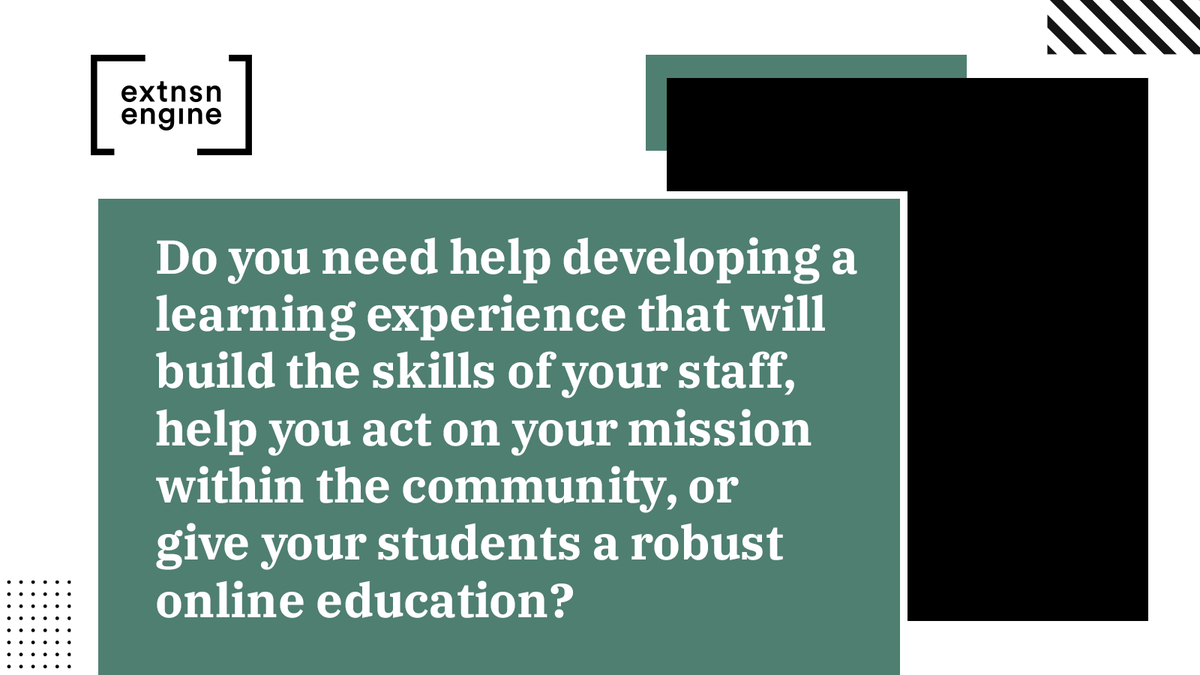 extnsn engine

Do you need help developing a learning experience that will build the skills of your staff, help you act on your mission within the community, or give your students a robust online education?